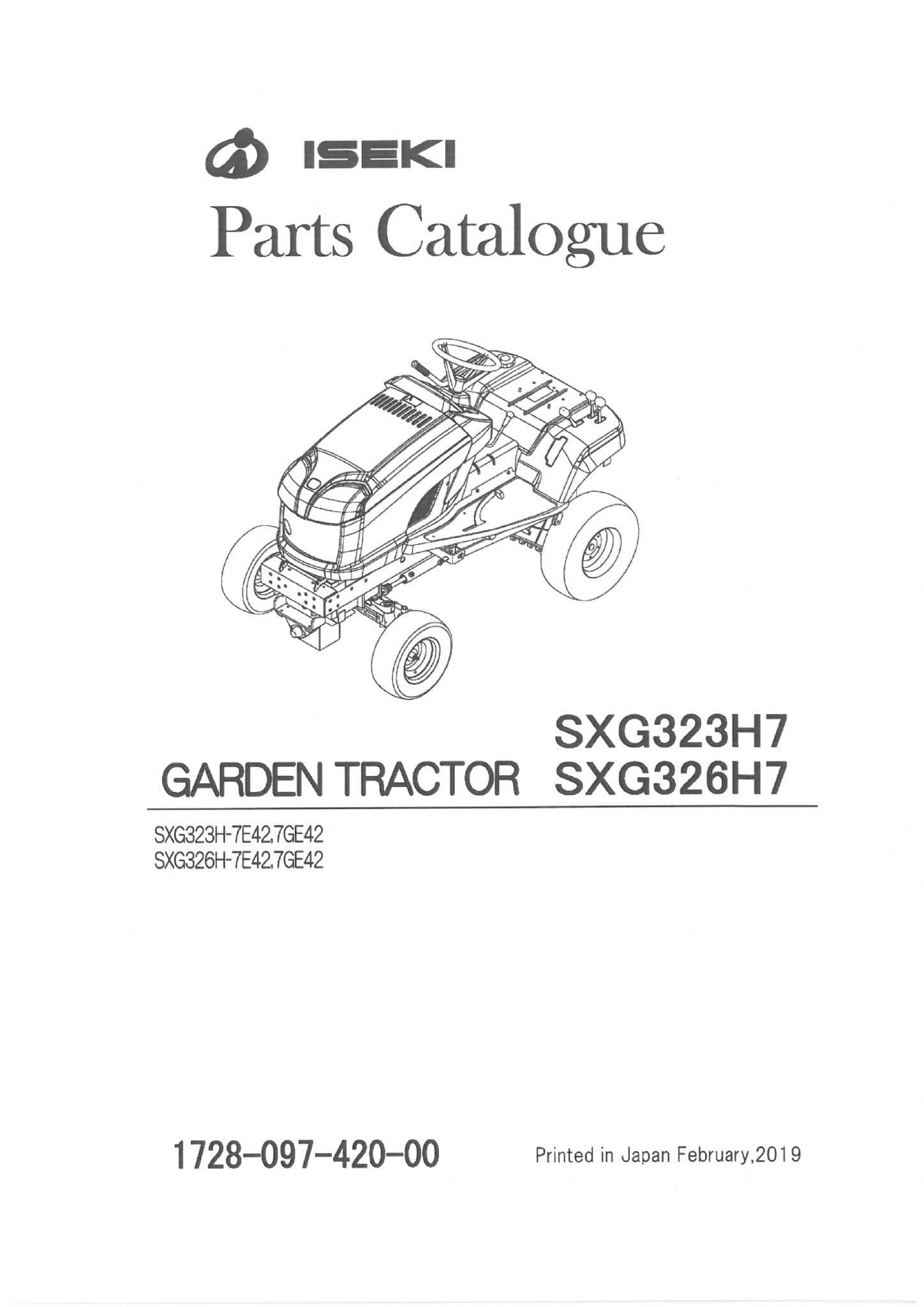 ISEKI
Parts Catalogue

GARDEN TRACTOR SXG323H7
SXG326H7

SXG323H-7E42,7GE42
SXG326H-7E42,7GE42

1728-097-420-00

Printed in Japan February,2019